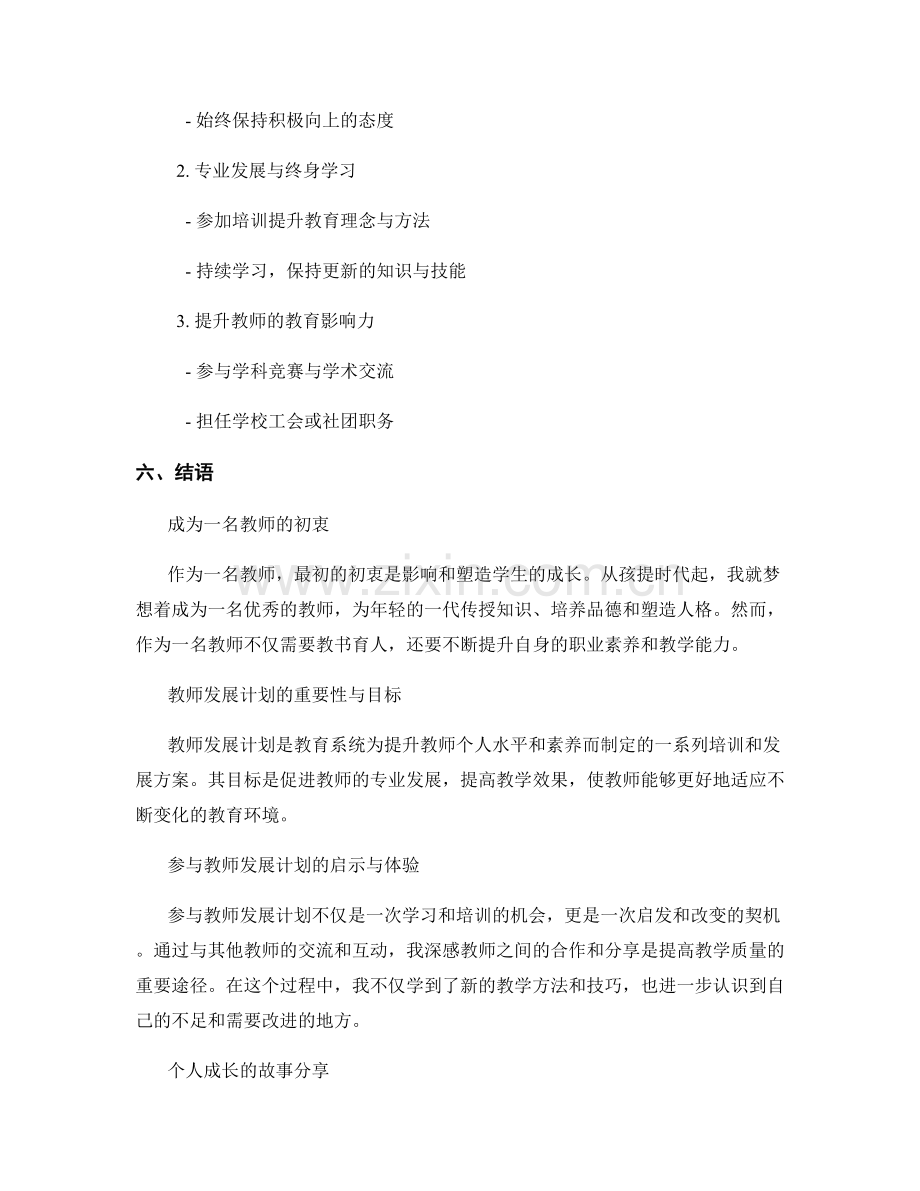 - 始终保持积极向上的态度

2.专业发展与终身学习

- 参加培训提升教育理念与方法

- 持续学习，保持更新的知识与技能

3.提升教师的教育影响力

- 参与学科竞赛与学术交流

- 担任学校工会或社团职务

六、结语

成为一名教师的初衷

作为一名教师，最初的初衷是影响和塑造学生的成长。从孩提时代起，我就梦想着成为一名优秀的教师，为年轻的一代传授知识、培养品德和塑造人格。然而，作为一名教师不仅需要教书育人，还要不断提升自身的职业素养和教学能力。

教师发展计划的重要性与目标

教师发展计划是教育系统为提升教师个人水平和素养而制定的一系列培训和发展方案。其目标是促进教师的专业发展，提高教学效果，使教师能够更好地适应不断变化的教育环境。

参与教师发展计划的启示与体验

参与教师发展计划不仅是一次学习和培训的机会，更是一次启发和改变的契机。通过与其他教师的交流和互动，我深感教师之间的合作和分享是提高教学质量的重要途径。在这个过程中，我不仅学到了新的教学方法和技巧，也进一步认识到自己的不足和需要改进的地方。

个人成长的故事分享

www.zixin.com.cn